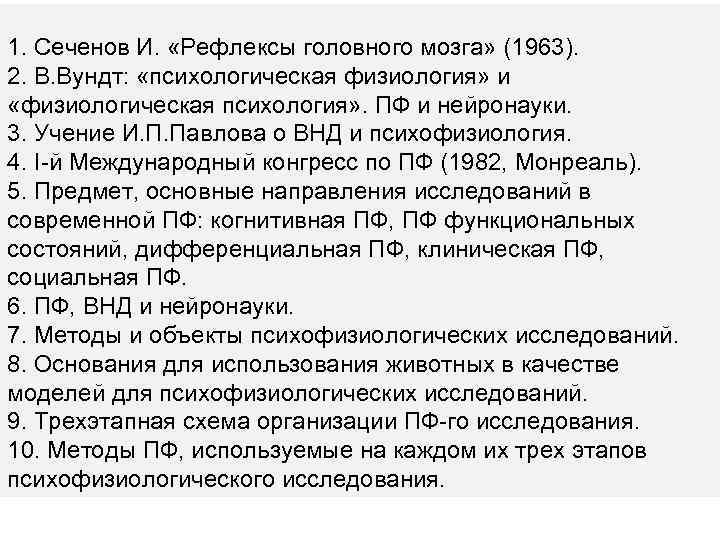 1. Сеченов И. «Рефлексы головного мозга» (1963).
2. В.Вундт: «психологическая физиология» и «физиологическая психология». ПФ и нейронауки.
3. Учение И.П.Павлова о ВНД и психофизиология.
4. I-й Международный конгресс по ПФ (1982, Монреаль).
5. Предмет, основные направления исследований в современной ПФ: когнитивная ПФ, ПФ функциональных состояний, дифференциальная ПФ, клиническая ПФ, социальная ПФ.
6. ПФ, ВНД и нейронауки.
7. Методы и объекты психофизиологических исследований.
8. Основания для использования животных в качестве моделей для психофизиологических исследований.
9. Трехэтапная схема организации ПФ-го исследования.
10. Методы ПФ, используемые на каждом их трех этапов психофизиологического исследования.